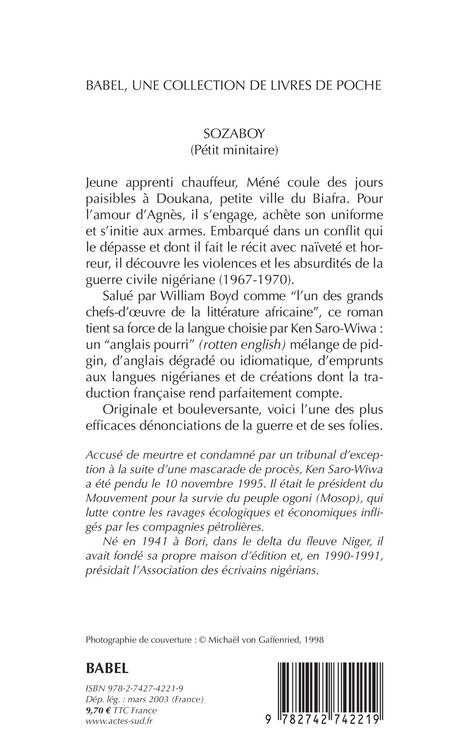 BABEL, UNE COLLECTION DE LIVRES DE POCHE

SOZABOY
(Pétit minitaire)

Jeune apprenti chauffeur, Méné coule des jours paisibles à Doukana, petite ville du Biafra. Pour l'amour d'Agnès, il s'engage, achète son uniforme et s'initie aux armes. Embarqué dans un conflit qui le dépasse et dont il fait le récit avec naïveté et horreur, il découvre les violences et les absurdités de la guerre civile nigériane (1967-1970).

Salué par William Boyd comme "l'un des grands chefs-d'œuvre de la littérature africaine", ce roman tient sa force de la langue choisie par Ken Saro-Wiwa : un "anglais pourri" (rotten english) mélange de pidgin, d'anglais dégradé ou idiomatique, d'emprunts aux langues nigérianes et de créations dont la traduction française rend parfaitement compte.

Originale et bouleversante, voici l'une des plus efficaces dénonciations de la guerre et de ses folies.

Accusé de meurtre et condamné par un tribunal d'exception à la suite d'une mascarade de procès, Ken Saro-Wiwa a été pendu le 10 novembre 1995. Il était le président du Mouvement pour la survie du peuple ogoni (Mosop), qui lutte contre les ravages écologiques et économiques infligés par les compagnies pétrolières.

Né en 1941 à Bori, dans le delta du fleuve Niger, il avait fondé sa propre maison d'édition et, en 1990-1991, présidait l'Association des écrivains nigérians.

Photographie de couverture : © Michaël von Gaffenried, 1998

BABEL

ISBN 978-2-7427-4221-9
Dép. lég. : mars 2003 (France)
9,70 € TTC France
www.actes-sud.fr

9 782742 742219